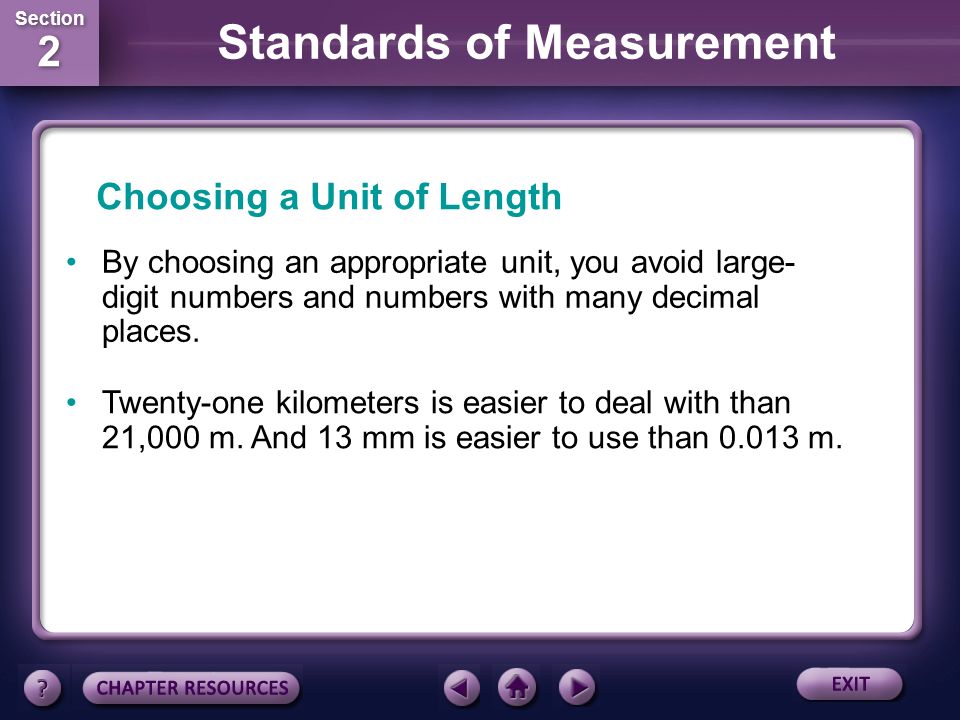 Section 2

Standards of Measurement

Choosing a Unit of Length

• By choosing an appropriate unit, you avoid large-digit numbers and numbers with many decimal places.

• Twenty-one kilometers is easier to deal with than 21,000 m. And 13 mm is easier to use than 0.013 m.

?
CHAPTER RESOURCES
EXIT